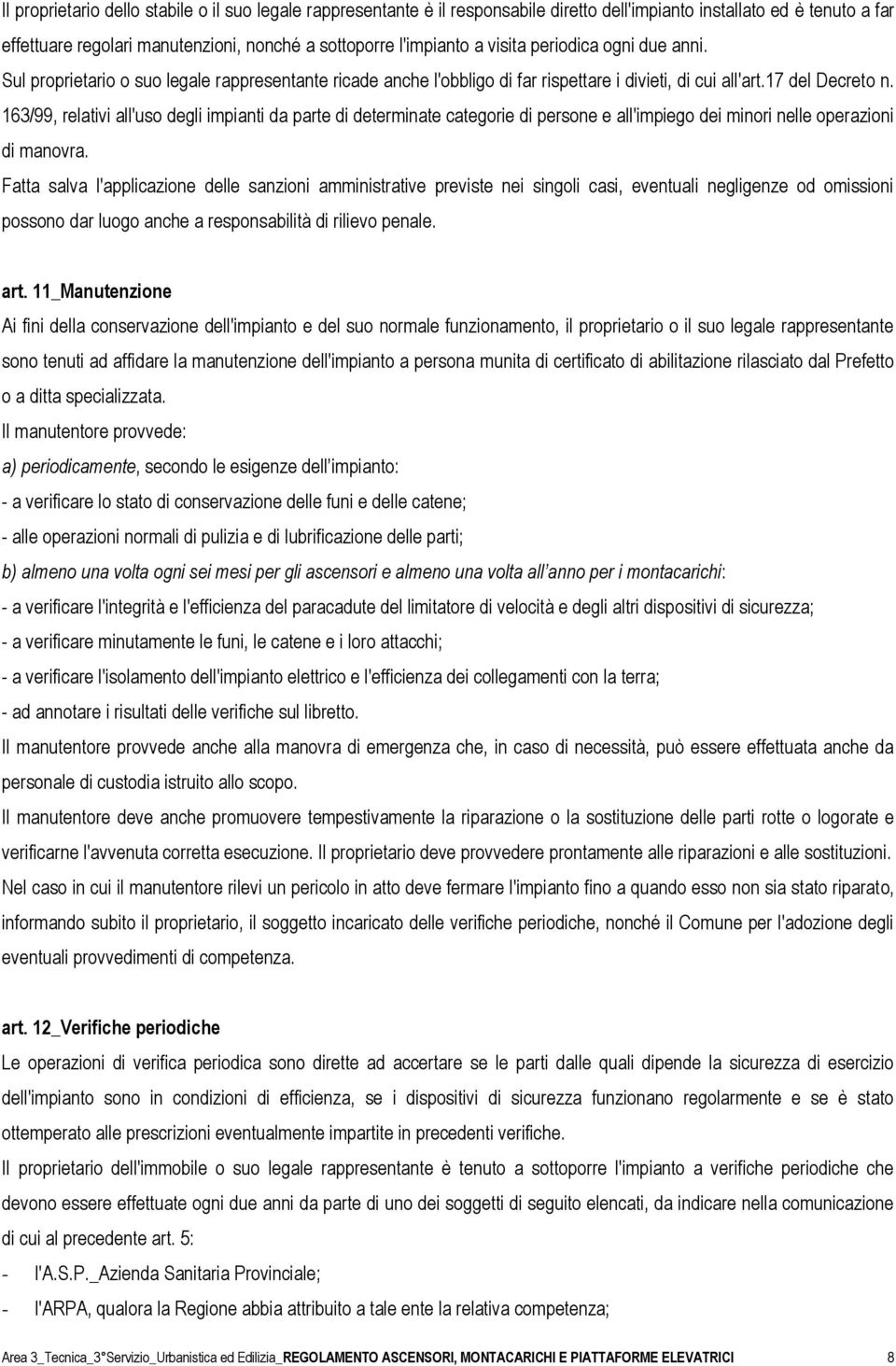 Il proprietario dello stabile o il suo legale rappresentante è il responsabile diretto dell'impianto installato ed è tenuto a far effettuare regolari manutenzioni, nonché a sottoporre l'impianto a visita periodica ogni due anni.
Sul proprietario o suo legale rappresentante ricade anche l'obbligo di far rispettare i divieti, di cui all'art.17 del Decreto n. 163/99, relativi all'uso degli impianti da parte di determinate categorie di persone e all'impiego dei minori nelle operazioni di manovra.
Fatta salva l'applicazione delle sanzioni amministrative previste nei singoli casi, eventuali negligenze od omissioni possono dar luogo anche a responsabilità di rilievo penale.

art. 11_Manutenzione
Ai fini della conservazione dell'impianto e del suo normale funzionamento, il proprietario o il suo legale rappresentante sono tenuti ad affidare la manutenzione dell'impianto a persona munita di certificato di abilitazione rilasciato dal Prefetto o a ditta specializzata.
Il manutentore provvede:
a) periodicamente, secondo le esigenze dell'impianto:
- a verificare lo stato di conservazione delle funi e delle catene;
- alle operazioni normali di pulizia e di lubrificazione delle parti;
b) almeno una volta ogni sei mesi per gli ascensori e almeno una volta all'anno per i montacarichi:
- a verificare l'integrità e l'efficienza del paracadute del limitatore di velocità e degli altri dispositivi di sicurezza;
- a verificare minutamente le funi, le catene e i loro attacchi;
- a verificare l'isolamento dell'impianto elettrico e l'efficienza dei collegamenti con la terra;
- ad annotare i risultati delle verifiche sul libretto.
Il manutentore provvede anche alla manovra di emergenza che, in caso di necessità, può essere effettuata anche da personale di custodia istruito allo scopo.
Il manutentore deve anche promuovere tempestivamente la riparazione o la sostituzione delle parti rotte o logorate e verificarne l'avvenuta corretta esecuzione. Il proprietario deve provvedere prontamente alle riparazioni e alle sostituzioni.
Nel caso in cui il manutentore rilevi un pericolo in atto deve fermare l'impianto fino a quando esso non sia stato riparato, informando subito il proprietario, il soggetto incaricato delle verifiche periodiche, nonché il Comune per l'adozione degli eventuali provvedimenti di competenza.

art. 12_Verifiche periodiche
Le operazioni di verifica periodica sono dirette ad accertare se le parti dalle quali dipende la sicurezza di esercizio dell'impianto sono in condizioni di efficienza, se i dispositivi di sicurezza funzionano regolarmente e se è stato ottemperato alle prescrizioni eventualmente impartite in precedenti verifiche.
Il proprietario dell'immobile o suo legale rappresentante è tenuto a sottoporre l'impianto a verifiche periodiche che devono essere effettuate ogni due anni da parte di uno dei soggetti di seguito elencati, da indicare nella comunicazione di cui al precedente art. 5:
- l'A.S.P._Azienda Sanitaria Provinciale;
- l'ARPA, qualora la Regione abbia attribuito a tale ente la relativa competenza;

Area 3_Tecnica_3°Servizio_Urbanistica ed Edilizia_REGOLAMENTO ASCENSORI, MONTACARICHI E PIATTAFORME ELEVATRICI 8